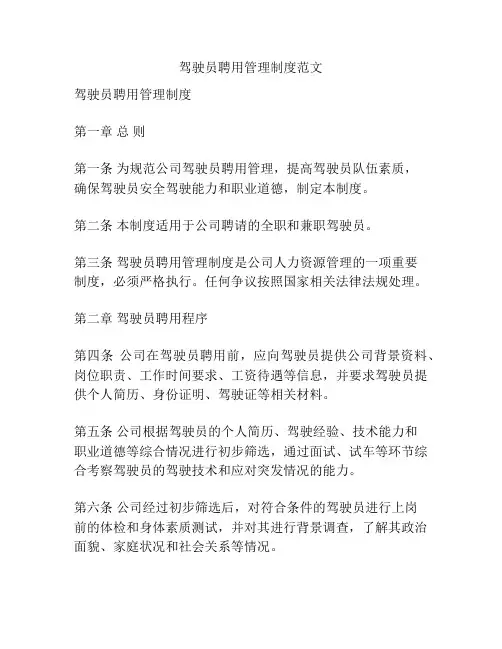 驾驶员聘用管理制度范文

驾驶员聘用管理制度

第一章 总 则

第一条 为规范公司驾驶员聘用管理，提高驾驶员队伍素质，确保驾驶员安全驾驶能力和职业道德，制定本制度。

第二条 本制度适用于公司聘请的全职和兼职驾驶员。

第三条 驾驶员聘用管理制度是公司人力资源管理的一项重要制度，必须严格执行。任何争议按照国家相关法律法规处理。

第二章 驾驶员聘用程序

第四条 公司在驾驶员聘用前，应向驾驶员提供公司背景资料、岗位职责、工作时间要求、工资待遇等信息，并要求驾驶员提供个人简历、身份证明、驾驶证等相关材料。

第五条 公司根据驾驶员的个人简历、驾驶经验、技术能力和职业道德等综合情况进行初步筛选，通过面试、试车等环节综合考察驾驶员的驾驶技术和应对突发情况的能力。

第六条 公司经过初步筛选后，对符合条件的驾驶员进行上岗前的体检和身体素质测试，并对其进行背景调查，了解其政治面貌、家庭状况和社会关系等情况。